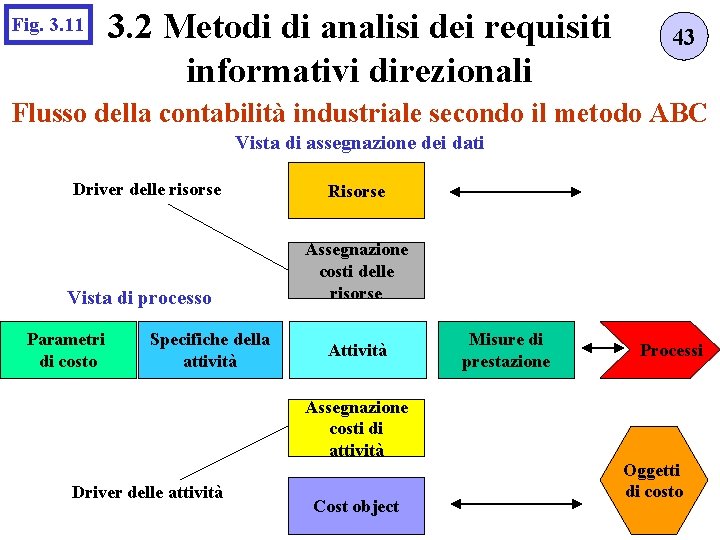 Fig. 3.11

3.2 Metodi di analisi dei requisiti informativi direzionali

43

Flusso della contabilità industriale secondo il metodo ABC

Vista di assegnazione dei dati

Driver delle risorse

Risorse

Assegnazione costi delle risorse

Vista di processo

Parametri di costo

Specifiche della attività

Attività

Misure di prestazione

Processi

Assegnazione costi di attività

Driver delle attività

Cost object

Oggetti di costo